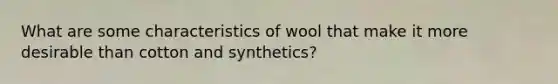 What are some characteristics of wool that make it more desirable than cotton and synthetics?